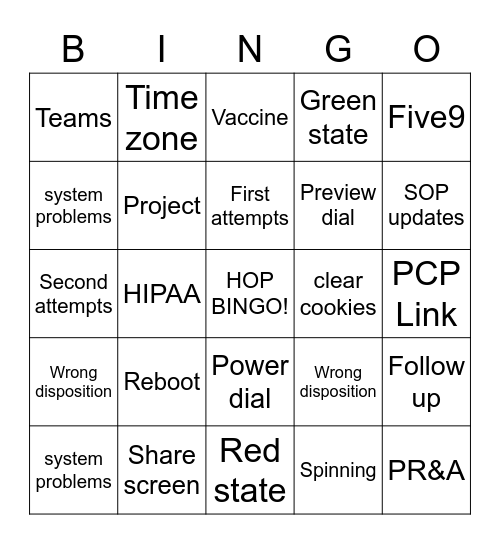 | B | I | N | G | O |
|---|---|---|---|---|
| Teams | Time zone | Vaccine | Green state | Five9 |
| system problems | Project | First attempts | Preview dial | SOP updates |
| Second attempts | HIPAA | HOP BINGO! | clear cookies | PCP Link |
| Wrong disposition | Reboot | Power dial | Wrong disposition | Follow up |
| system problems | Share screen | Red state | Spinning | PR&A |